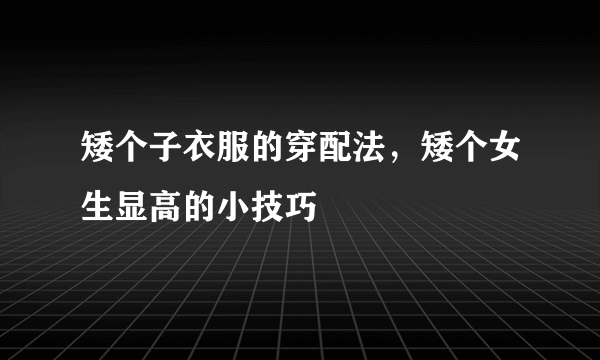 矮个子衣服的穿配法，矮个女生显高的小技巧